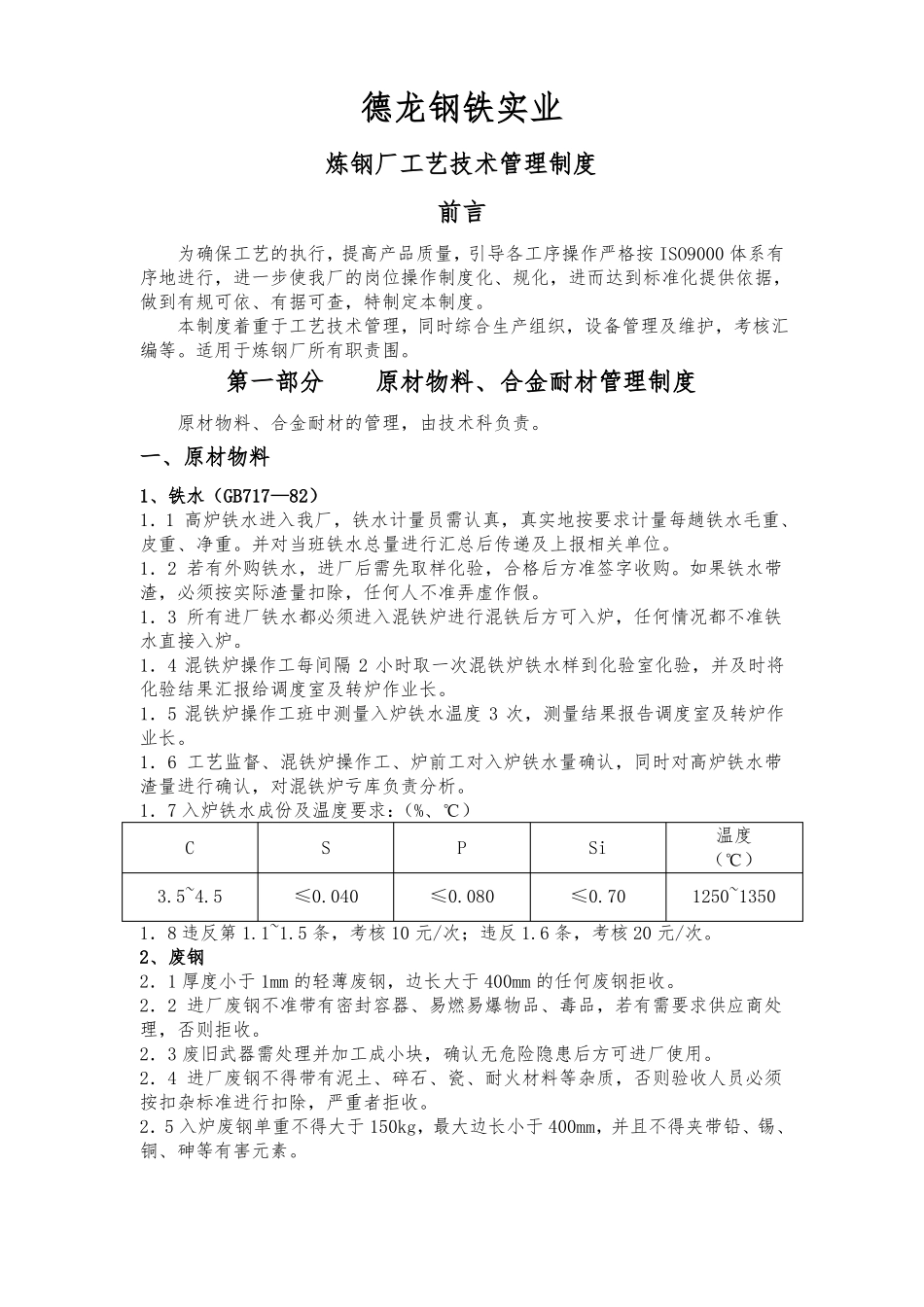 德龙钢铁实业

炼钢厂工艺技术管理制度

前言

为确保工艺的执行，提高产品质量，引导各工序操作严格按 ISO9000 体系有序地进行，进一步使我厂的岗位操作制度化、规化，进而达到标准化提供依据，做到有规可依、有据可查，特制定本制度。

本制度着重于工艺技术管理，同时综合生产组织，设备管理及维护，考核汇编等。适用于炼钢厂所有职责围。

第一部分　　原材物料、合金耐材管理制度

原材物料、合金耐材的管理，由技术科负责。

一、原材物料

1、铁水（GB717—82）

1．1 高炉铁水进入我厂，铁水计量员需认真，真实地按要求计量每趟铁水毛重、皮重、净重。并对当班铁水总量进行汇总后传递及上报相关单位。

1．2 若有外购铁水，进厂后需先取样化验，合格后方准签字收购。如果铁水带渣，必须按实际渣量扣除，任何人不准弄虚作假。

1．3 所有进厂铁水都必须进入混铁炉进行混铁后方可入炉，任何情况都不准铁水直接入炉。

1．4 混铁炉操作工每间隔 2 小时取一次混铁炉铁水样到化验室化验，并及时将化验结果汇报给调度室及转炉作业长。

1．5 混铁炉操作工班中测量入炉铁水温度 3 次，测量结果报告调度室及转炉作业长。

1．6 工艺监督、混铁炉操作工、炉前工对入炉铁水量确认，同时对高炉铁水带渣量进行确认，对混铁炉亏库负责分析。

1．7 入炉铁水成份及温度要求：（%、℃）

| C | S | P | Si | 温度（℃） |
|---|---|---|---|---|
| 3.5~4.5 | ≤0.040 | ≤0.080 | ≤0.70 | 1250~1350 |

1．8 违反第 1.1~1.5 条，考核 10 元/次；违反 1.6 条，考核 20 元/次。

2、废钢

2．1 厚度小于 1mm 的轻薄废钢，边长大于 400mm 的任何废钢拒收。

2．2 进厂废钢不准带有密封容器、易燃易爆物品、毒品，若有需要求供应商处理，否则拒收。

2．3 废旧武器需处理并加工成小块，确认无危险隐患后方可进厂使用。

2．4 进厂废钢不得带有泥土、碎石、瓷、耐火材料等杂质，否则验收人员必须按扣杂标准进行扣除，严重者拒收。

2．5 入炉废钢单重不得大于 150kg，最大边长小于 400mm，并且不得夹带铅、锡、铜、砷等有害元素。